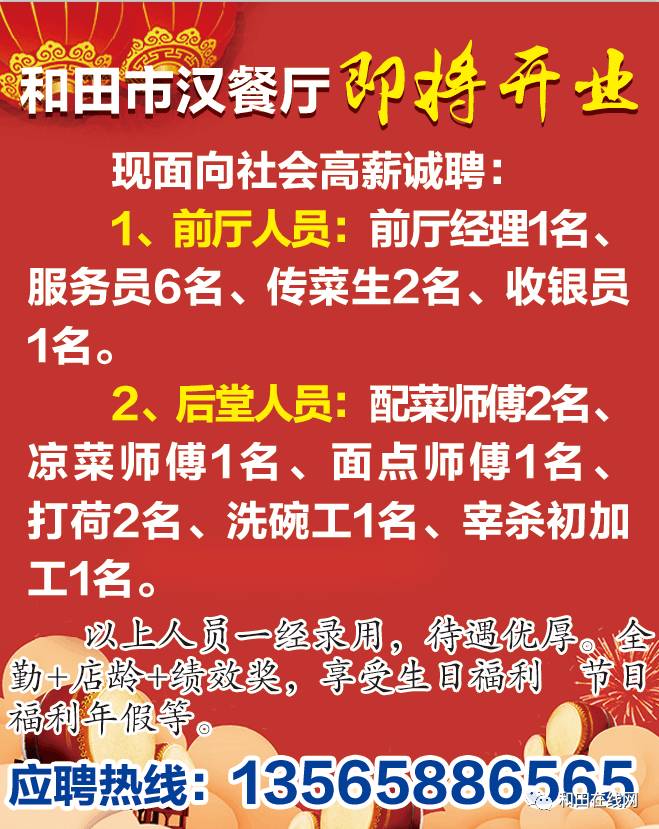 和田市汉餐厅 即将开业

现面向社会高薪诚聘：

1、前厅人员：前厅经理1名、服务员6名、传菜生2名、收银员1名。

2、后堂人员：配菜师傅2名、凉菜师傅1名、面点师傅1名、打荷2名、洗碗工1名、宰杀初加工1名。

以上人员一经录用，待遇优厚。全勤+店龄+绩效奖，享受生日福利 节日福利年假等。

应聘热线：13565886565

和田在线网